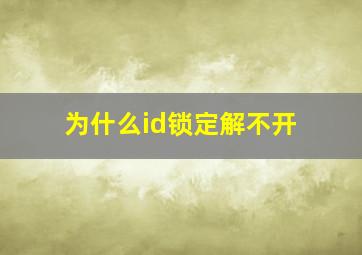 为什么id锁定解不开